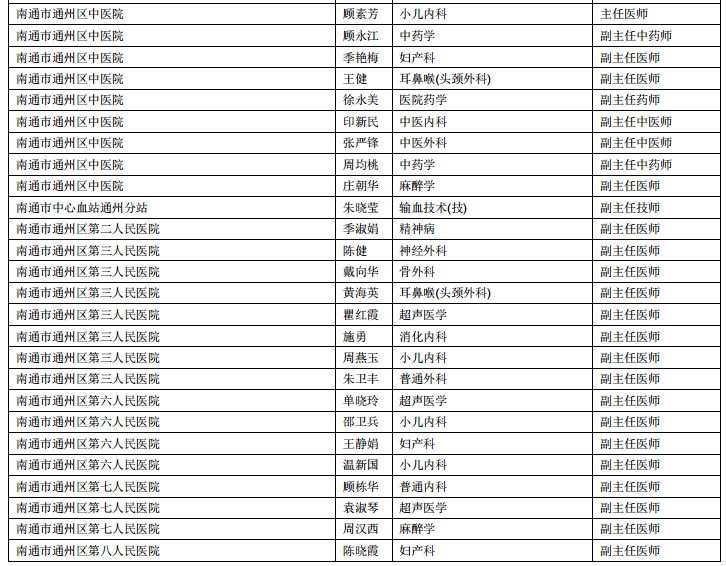 | 南通市通州区中医院 | 顾素芳 | 小儿内科 | 主任医师 |
|---|---|---|---|
| 南通市通州区中医院 | 顾永江 | 中药学 | 副主任中药师 |
| 南通市通州区中医院 | 季艳梅 | 妇产科 | 副主任医师 |
| 南通市通州区中医院 | 王健 | 耳鼻喉(头颈外科) | 副主任医师 |
| 南通市通州区中医院 | 徐永美 | 医院药学 | 副主任药师 |
| 南通市通州区中医院 | 印新民 | 中医内科 | 副主任中医师 |
| 南通市通州区中医院 | 张严锋 | 中医外科 | 副主任中医师 |
| 南通市通州区中医院 | 周均桃 | 中药学 | 副主任中药师 |
| 南通市通州区中医院 | 庄朝华 | 麻醉学 | 副主任医师 |
| 南通市中心血站通州分站 | 朱晓莹 | 输血技术(技) | 副主任技师 |
| 南通市通州区第二人民医院 | 季淑娟 | 精神病 | 副主任医师 |
| 南通市通州区第三人民医院 | 陈健 | 神经外科 | 副主任医师 |
| 南通市通州区第三人民医院 | 戴向华 | 骨外科 | 副主任医师 |
| 南通市通州区第三人民医院 | 黄海英 | 耳鼻喉(头颈外科) | 副主任医师 |
| 南通市通州区第三人民医院 | 瞿红霞 | 超声医学 | 副主任医师 |
| 南通市通州区第三人民医院 | 施勇 | 消化内科 | 副主任医师 |
| 南通市通州区第三人民医院 | 周燕玉 | 小儿内科 | 副主任医师 |
| 南通市通州区第三人民医院 | 朱卫丰 | 普通外科 | 副主任医师 |
| 南通市通州区第六人民医院 | 单晓玲 | 超声医学 | 副主任医师 |
| 南通市通州区第六人民医院 | 邵卫兵 | 小儿内科 | 副主任医师 |
| 南通市通州区第六人民医院 | 王静娟 | 妇产科 | 副主任医师 |
| 南通市通州区第六人民医院 | 温新国 | 小儿内科 | 副主任医师 |
| 南通市通州区第七人民医院 | 顾栋华 | 普通内科 | 副主任医师 |
| 南通市通州区第七人民医院 | 袁淑琴 | 超声医学 | 副主任医师 |
| 南通市通州区第七人民医院 | 周汉西 | 麻醉学 | 副主任医师 |
| 南通市通州区第八人民医院 | 陈晓霞 | 妇产科 | 副主任医师 |